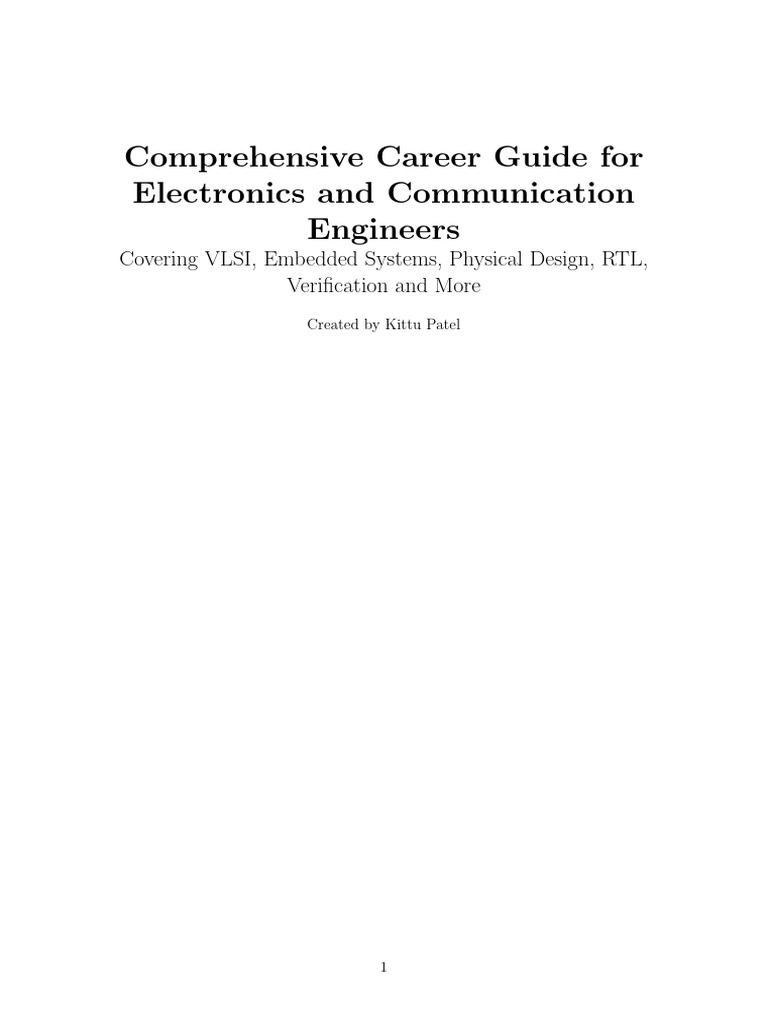 Comprehensive Career Guide for Electronics and Communication Engineers

Covering VLSI, Embedded Systems, Physical Design, RTL, Verification and More

Created by Kittu Patel

1